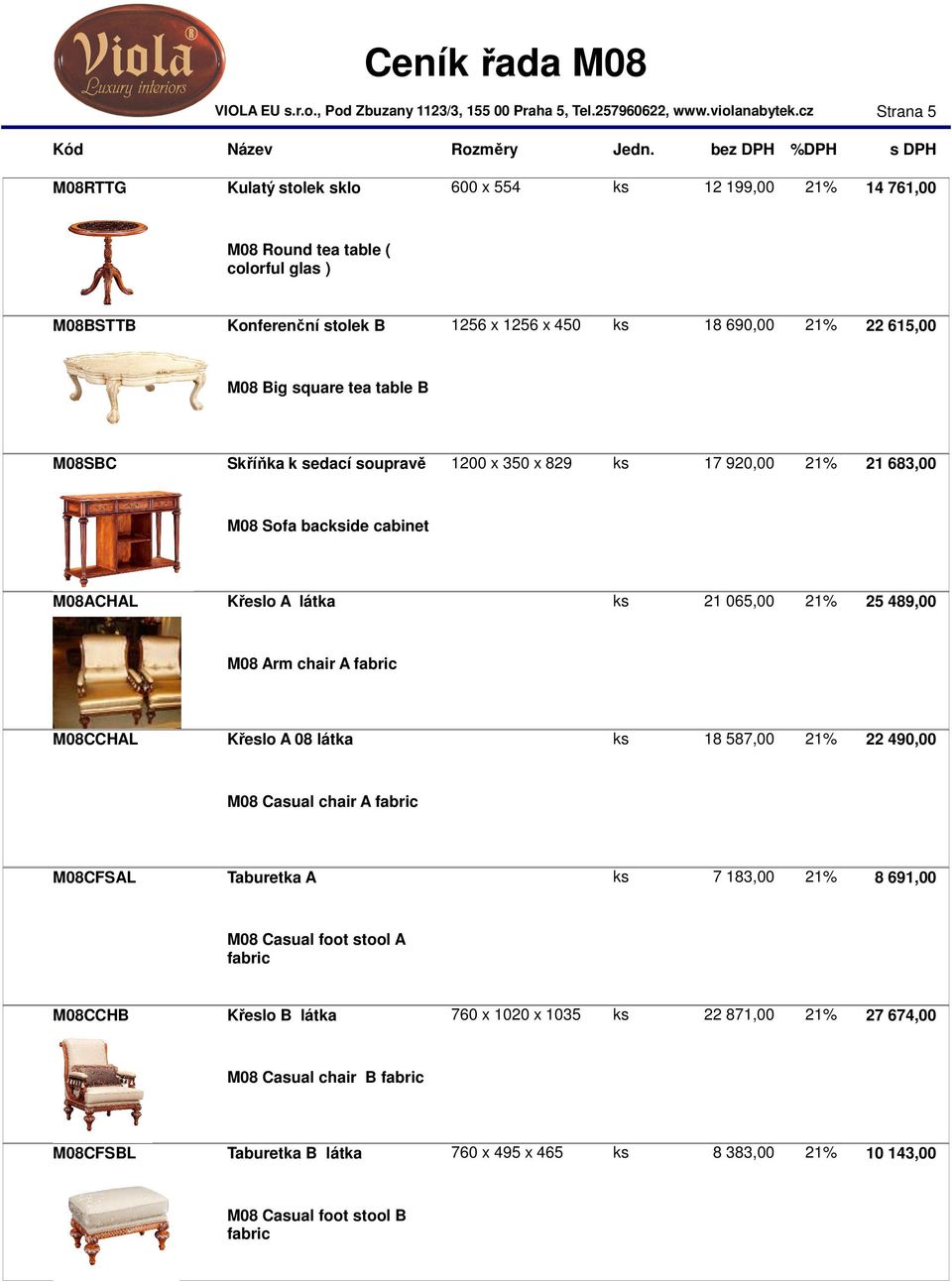 Viola
Luxury interiors

Ceník řada M08

VIOLA EU s.r.o., Pod Zbuzany 1123/3, 155 00 Praha 5, Tel.257960622, www.violanabytek.cz

Strana 5

| Kód | Název | Rozměry | Jedn. | bez DPH | %DPH | s DPH |
|---|---|---|---|---|---|---|
| M08RTTG | Kulatý stolek sklo | 600 x 554 | ks | 12 199,00 | 21% | 14 761,00 |
| | M08 Round tea table ( colorful glas ) | | | | | |
| M08BSTTB | Konferenční stolek B | 1256 x 1256 x 450 | ks | 18 690,00 | 21% | 22 615,00 |
| | M08 Big square tea table B | | | | | |
| M08SBC | Skříňka k sedací soupravě | 1200 x 350 x 829 | ks | 17 920,00 | 21% | 21 683,00 |
| | M08 Sofa backside cabinet | | | | | |
| M08ACHAL | Křeslo A látka | | ks | 21 065,00 | 21% | 25 489,00 |
| | M08 Arm chair A fabric | | | | | |
| M08CCHAL | Křeslo A 08 látka | | ks | 18 587,00 | 21% | 22 490,00 |
| | M08 Casual chair A fabric | | | | | |
| M08CFSAL | Taburetka A | | ks | 7 183,00 | 21% | 8 691,00 |
| | M08 Casual foot stool A fabric | | | | | |
| M08CCHB | Křeslo B látka | 760 x 1020 x 1035 | ks | 22 871,00 | 21% | 27 674,00 |
| | M08 Casual chair B fabric | | | | | |
| M08CFSBL | Taburetka B látka | 760 x 495 x 465 | ks | 8 383,00 | 21% | 10 143,00 |
| | M08 Casual foot stool B fabric | | | | | |